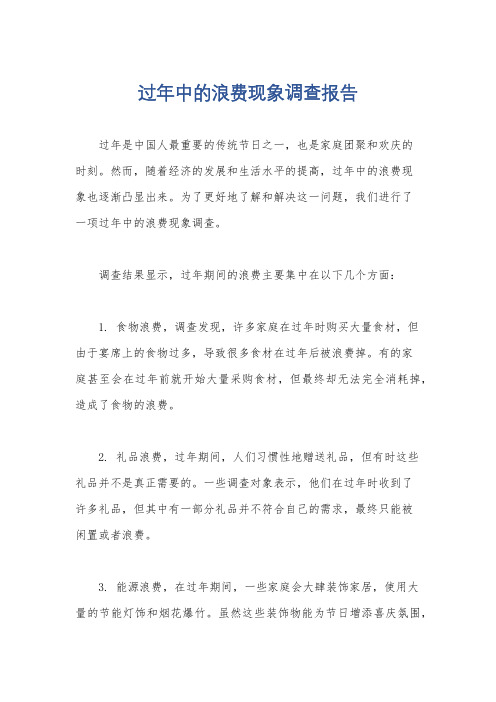 过年中的浪费现象调查报告

过年是中国人最重要的传统节日之一，也是家庭团聚和欢庆的时刻。然而，随着经济的发展和生活水平的提高，过年中的浪费现象也逐渐凸显出来。为了更好地了解和解决这一问题，我们进行了一项过年中的浪费现象调查。

调查结果显示，过年期间的浪费主要集中在以下几个方面：

1. 食物浪费，调查发现，许多家庭在过年时购买大量食材，但由于宴席上的食物过多，导致很多食材在过年后被浪费掉。有的家庭甚至会在过年前就开始大量采购食材，但最终却无法完全消耗掉，造成了食物的浪费。

2. 礼品浪费，过年期间，人们习惯性地赠送礼品，但有时这些礼品并不是真正需要的。一些调查对象表示，他们在过年时收到了许多礼品，但其中有一部分礼品并不符合自己的需求，最终只能被闲置或者浪费。

3. 能源浪费，在过年期间，一些家庭会大肆装饰家居，使用大量的节能灯饰和烟花爆竹。虽然这些装饰物能为节日增添喜庆氛围，